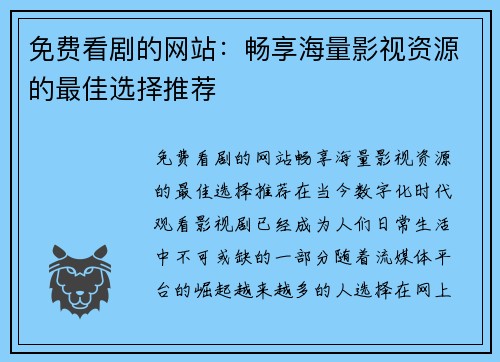 免费看剧的网站：畅享海量影视资源的最佳选择推荐

免费看剧的网站畅享海量影视资源的最佳选择推荐在当今数字化时代观看影视剧已经成为人们日常生活中不可或缺的一部分随着流媒体平台的崛起越来越多的人选择在网上